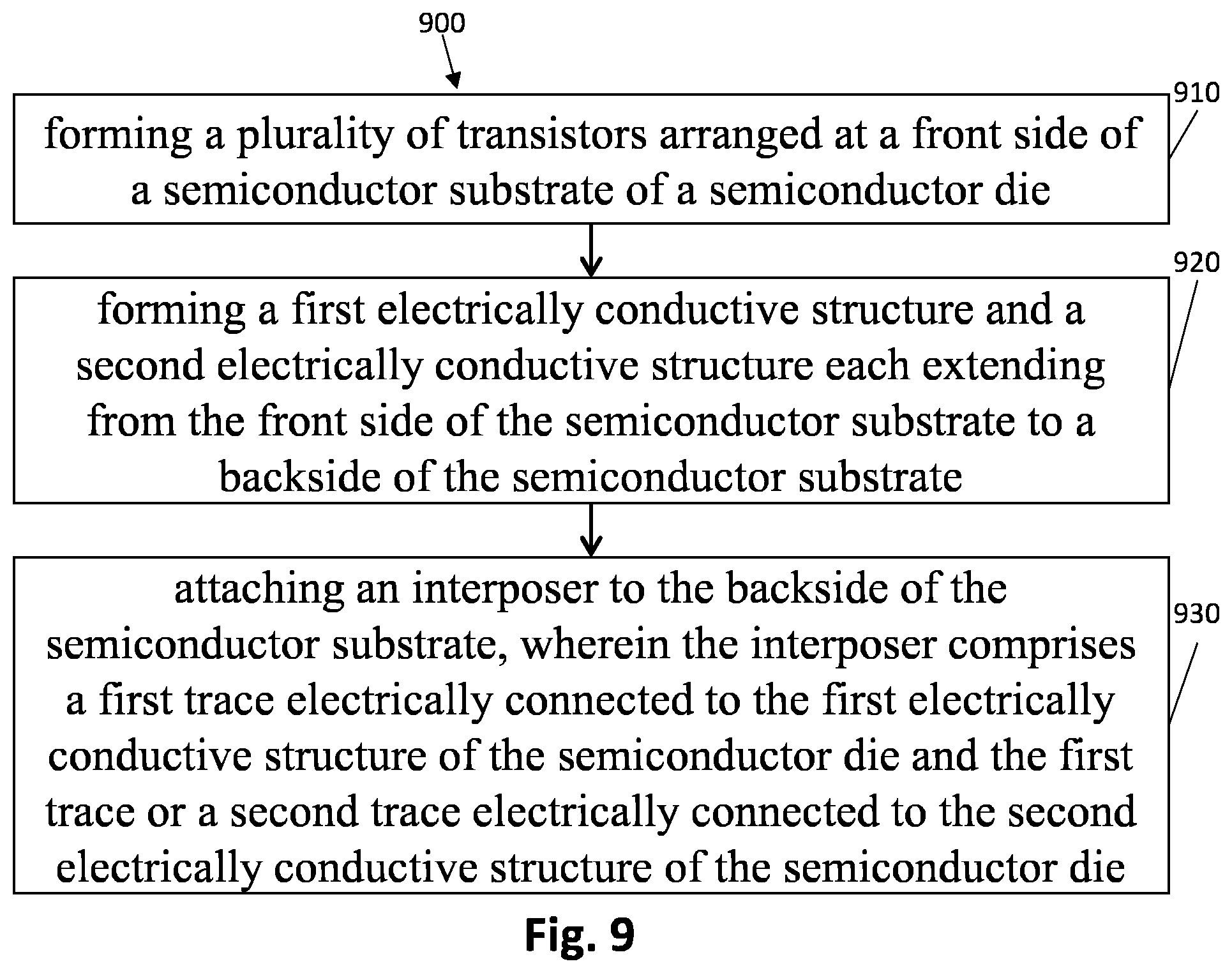 900

910

forming a plurality of transistors arranged at a front side of a semiconductor substrate of a semiconductor die

920

forming a first electrically conductive structure and a second electrically conductive structure each extending from the front side of the semiconductor substrate to a backside of the semiconductor substrate

930

attaching an interposer to the backside of the semiconductor substrate, wherein the interposer comprises a first trace electrically connected to the first electrically conductive structure of the semiconductor die and the first trace or a second trace electrically connected to the second electrically conductive structure of the semiconductor die

Fig. 9